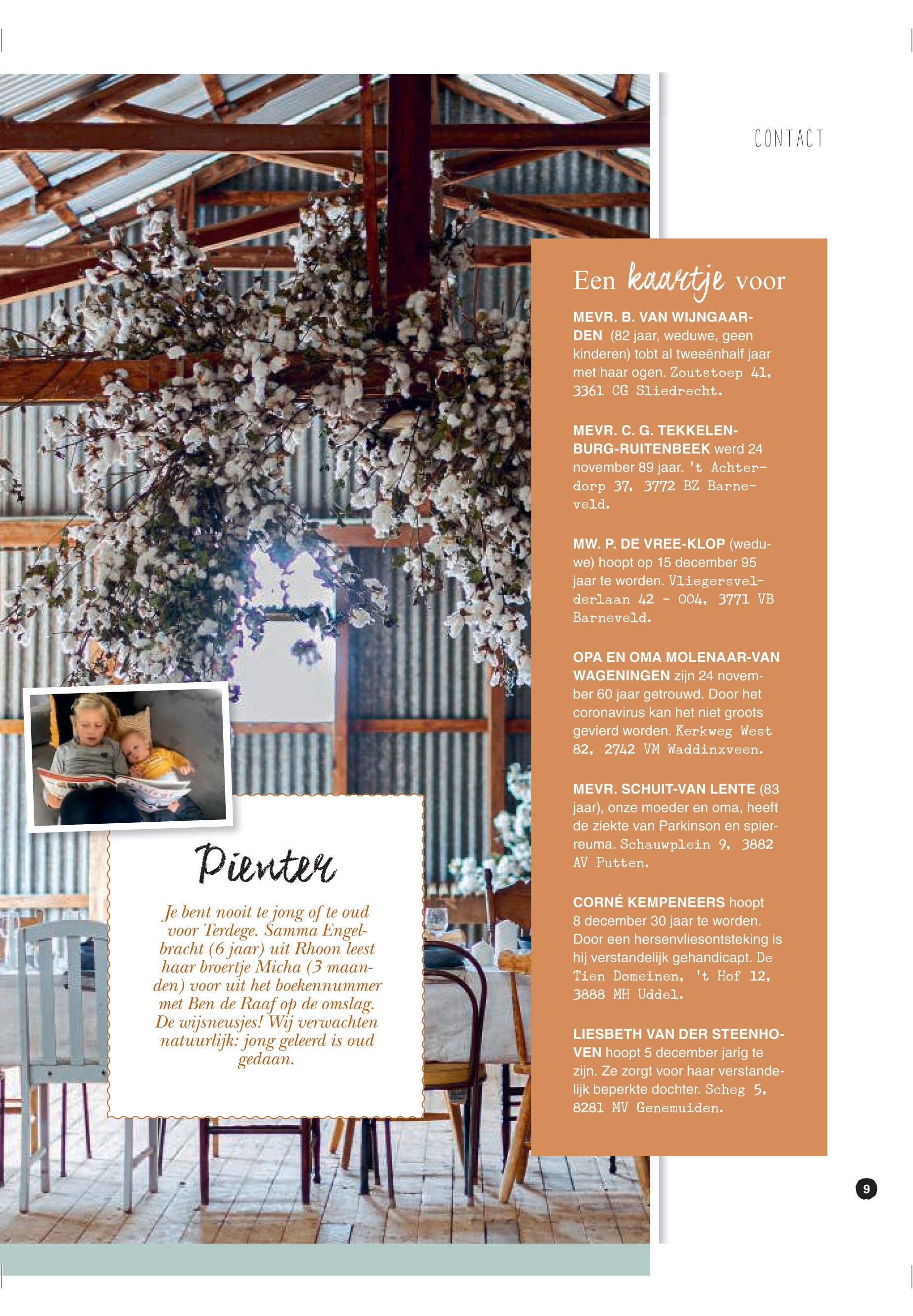 CONTACT

Een kaartje voor

MEVR. B. VAN WIJNGAARDEN (82 jaar, weduwe, geen kinderen) tobt al tweeënhalf jaar met haar ogen. Zoutstoep 41, 3361 CG Sliedrecht.

MEVR. C. G. TEKKELENBURG-RUITENBEEK werd 24 november 89 jaar. 't Achterdorp 37, 3772 BZ Barneveld.

MW. P. DE VREE-KLOP (weduwe) hoopt op 15 december 95 jaar te worden. Vliegersvelderlaan 42 - 004, 3771 VB Barneveld.

OPA EN OMA MOLENAAR-VAN WAGENINGEN zijn 24 november 60 jaar getrouwd. Door het coronavirus kan het niet groots gevierd worden. Kerkweg West 82, 2742 VM Waddinxveen.

MEVR. SCHUIT-VAN LENTE (83 jaar), onze moeder en oma, heeft de ziekte van Parkinson en spierreuma. Schauwplein 9, 3882 AV Putten.

CORNÉ KEMPENEERS hoopt 8 december 30 jaar te worden. Door een hersenvliesontsteking is hij verstandelijk gehandicapt. De Tien Domeinen, 't Hof 12, 3888 MH Uddel.

LIESBETH VAN DER STEENHOVEN hoopt 5 december jarig te zijn. Ze zorgt voor haar verstandelijk beperkte dochter. Scheg 5, 8281 MV Genemuiden.

Pienter

Je bent nooit te jong of te oud voor Terdege. Samma Engelbracht (6 jaar) uit Rhoon leest haar broertje Micha (3 maanden) voor uit het boekennummer met Ben de Raaf op de omslag. De wijsneusjes! Wij verwachten natuurlijk: jong geleerd is oud gedaan.

9